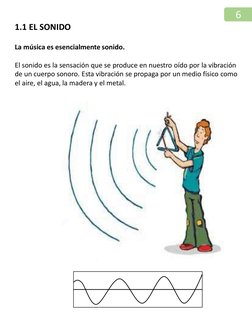 6

1.1 EL SONIDO

La música es esencialmente sonido.

El sonido es la sensación que se produce en nuestro oído por la vibración de un cuerpo sonoro. Esta vibración se propaga por un medio físico como el aire, el agua, la madera y el metal.